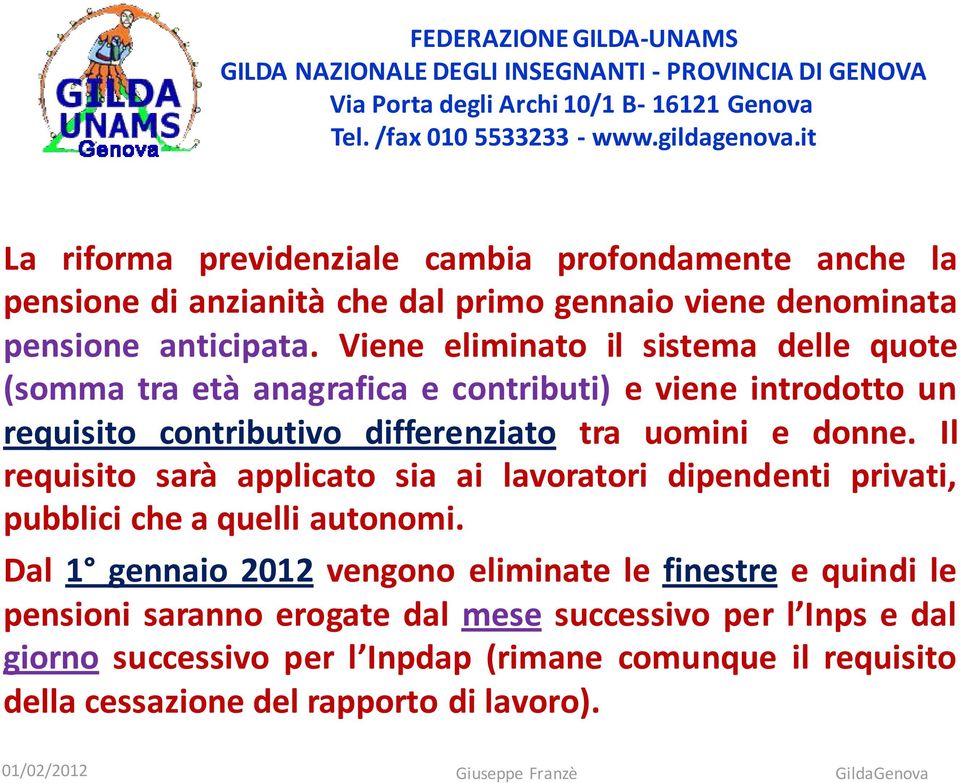 GILDA UNAMS Genova

FEDERAZIONE GILDA-UNAMS
GILDA NAZIONALE DEGLI INSEGNANTI - PROVINCIA DI GENOVA
Via Porta degli Archi 10/1 B- 16121 Genova
Tel. /fax 010 5533233 - www.gildagenova.it

La riforma previdenziale cambia profondamente anche la pensione di anzianità che dal primo gennaio viene denominata pensione anticipata. Viene eliminato il sistema delle quote (somma tra età anagrafica e contributi) e viene introdotto un requisito contributivo differenziato tra uomini e donne. Il requisito sarà applicato sia ai lavoratori dipendenti privati, pubblici che a quelli autonomi.

Dal 1° gennaio 2012 vengono eliminate le finestre e quindi le pensioni saranno erogate dal mese successivo per l'Inps e dal giorno successivo per l'Inpdap (rimane comunque il requisito della cessazione del rapporto di lavoro).

01/02/2012 Giuseppe Franzè GildaGenova